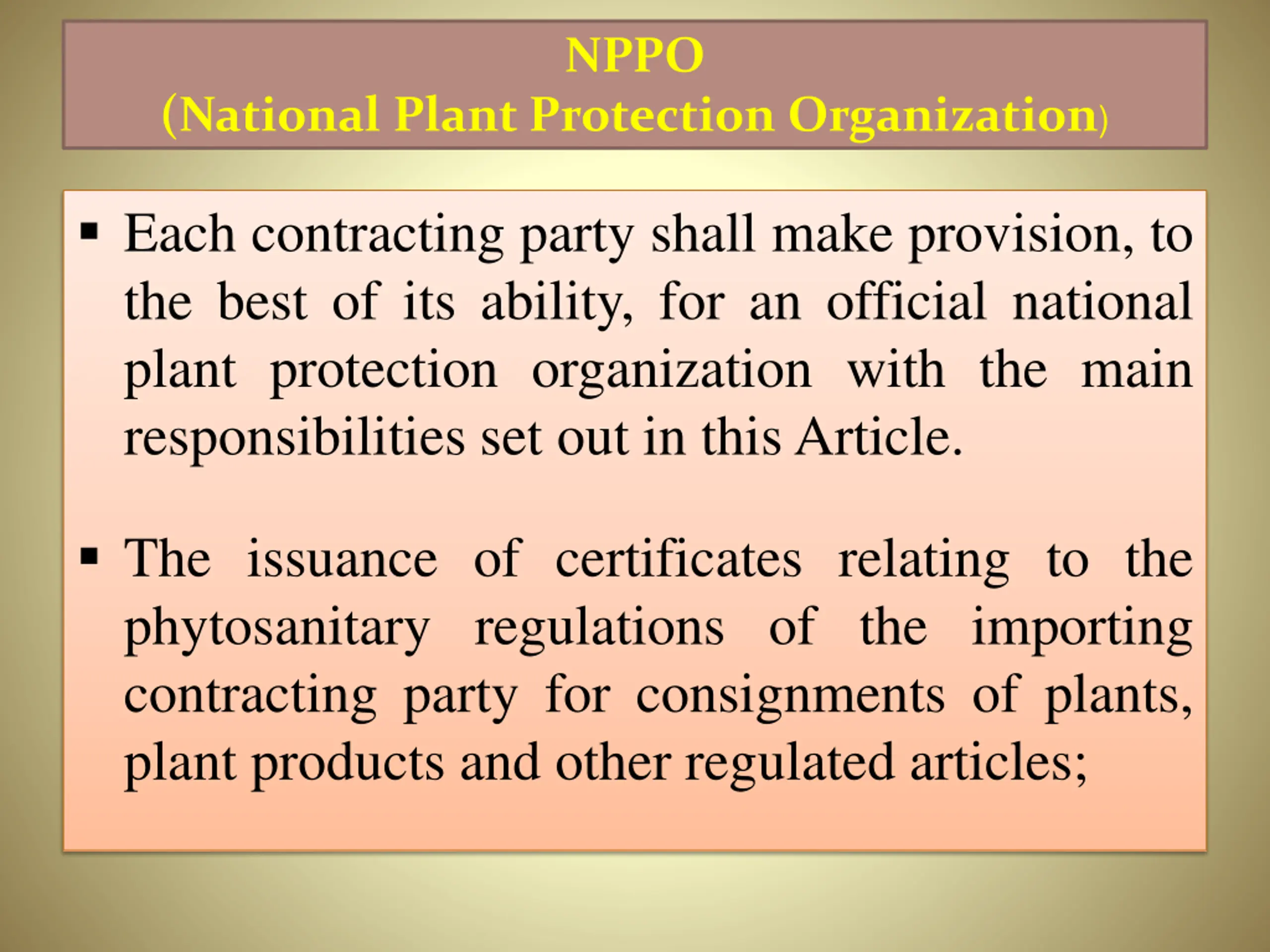 NPPO
(National Plant Protection Organization)

▪ Each contracting party shall make provision, to the best of its ability, for an official national plant protection organization with the main responsibilities set out in this Article.

▪ The issuance of certificates relating to the phytosanitary regulations of the importing contracting party for consignments of plants, plant products and other regulated articles;